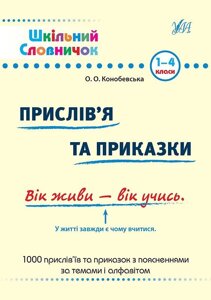 УЛА

Шкільний Словничок

1–4 класи

О. О. Конобевська

ПРИСЛІВ'Я ТА ПРИКАЗКИ

Вік живи — вік учись.

У житті завжди є чому вчитися.

1000 прислів'їв та приказок з поясненнями за темами і алфавітом